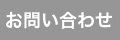 お問い合わせ